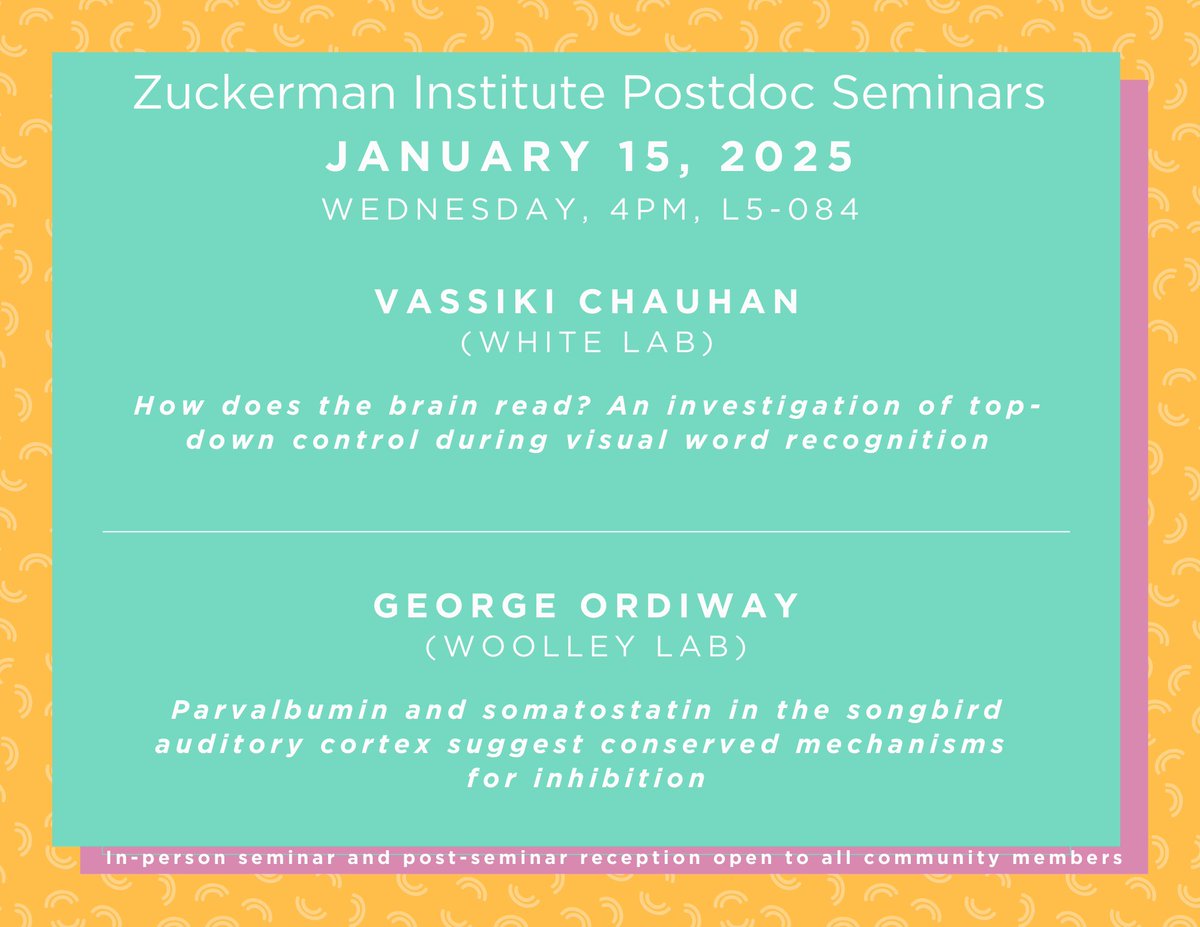 Zuckerman Institute Postdoc Seminars
JANUARY 15, 2025
WEDNESDAY, 4PM, L5-084

VASSIKI CHAUHAN
(WHITE LAB)

How does the brain read? An investigation of top-down control during visual word recognition

GEORGE ORDIWAY
(WOOLLEY LAB)

Parvalbumin and somatostatin in the songbird auditory cortex suggest conserved mechanisms for inhibition

In-person seminar and post-seminar reception open to all community members